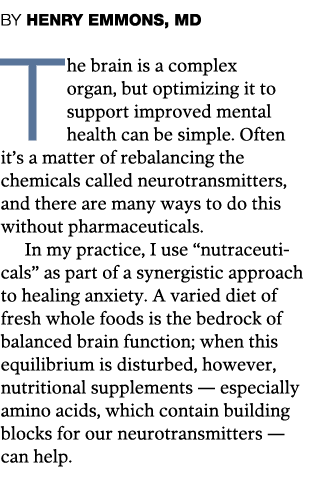 BY HENRY EMMONS, MD

The brain is a complex organ, but optimizing it to support improved mental health can be simple. Often it's a matter of rebalancing the chemicals called neurotransmitters, and there are many ways to do this without pharmaceuticals.

In my practice, I use "nutraceuticals" as part of a synergistic approach to healing anxiety. A varied diet of fresh whole foods is the bedrock of balanced brain function; when this equilibrium is disturbed, however, nutritional supplements — especially amino acids, which contain building blocks for our neurotransmitters — can help.